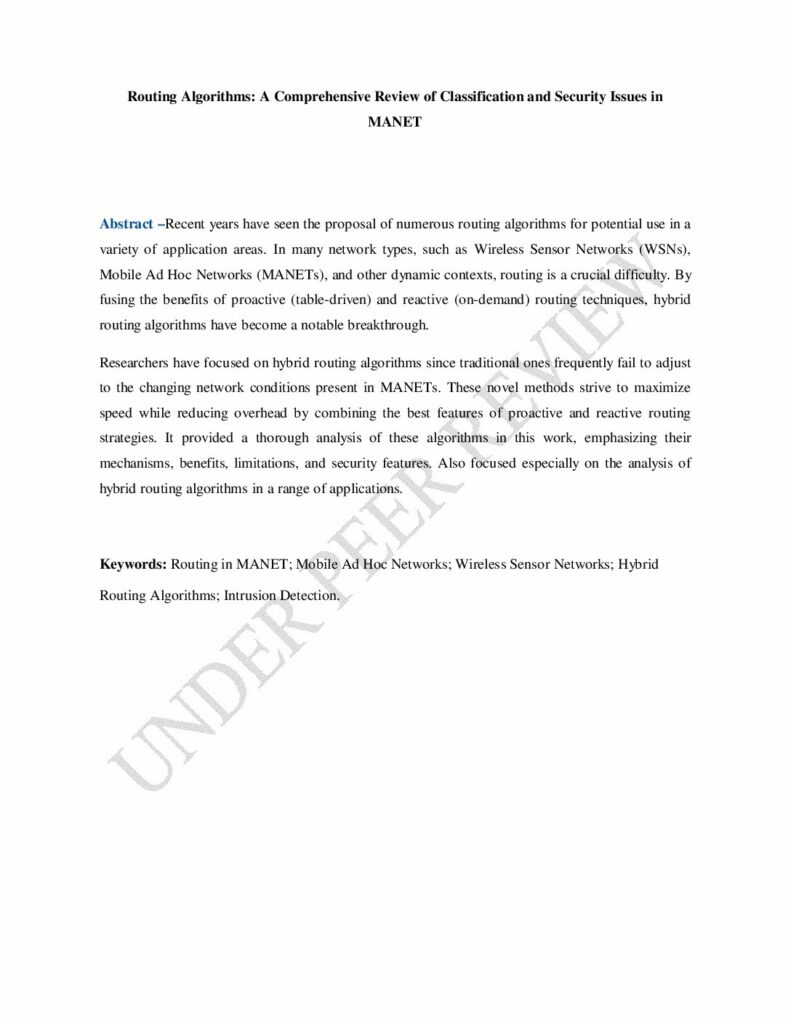 Routing Algorithms: A Comprehensive Review of Classification and Security Issues in MANET

Abstract –Recent years have seen the proposal of numerous routing algorithms for potential use in a variety of application areas. In many network types, such as Wireless Sensor Networks (WSNs), Mobile Ad Hoc Networks (MANETs), and other dynamic contexts, routing is a crucial difficulty. By fusing the benefits of proactive (table-driven) and reactive (on-demand) routing techniques, hybrid routing algorithms have become a notable breakthrough.

Researchers have focused on hybrid routing algorithms since traditional ones frequently fail to adjust to the changing network conditions present in MANETs. These novel methods strive to maximize speed while reducing overhead by combining the best features of proactive and reactive routing strategies. It provided a thorough analysis of these algorithms in this work, emphasizing their mechanisms, benefits, limitations, and security features. Also focused especially on the analysis of hybrid routing algorithms in a range of applications.

Keywords: Routing in MANET; Mobile Ad Hoc Networks; Wireless Sensor Networks; Hybrid Routing Algorithms; Intrusion Detection.

UNDER PEER REVIEW